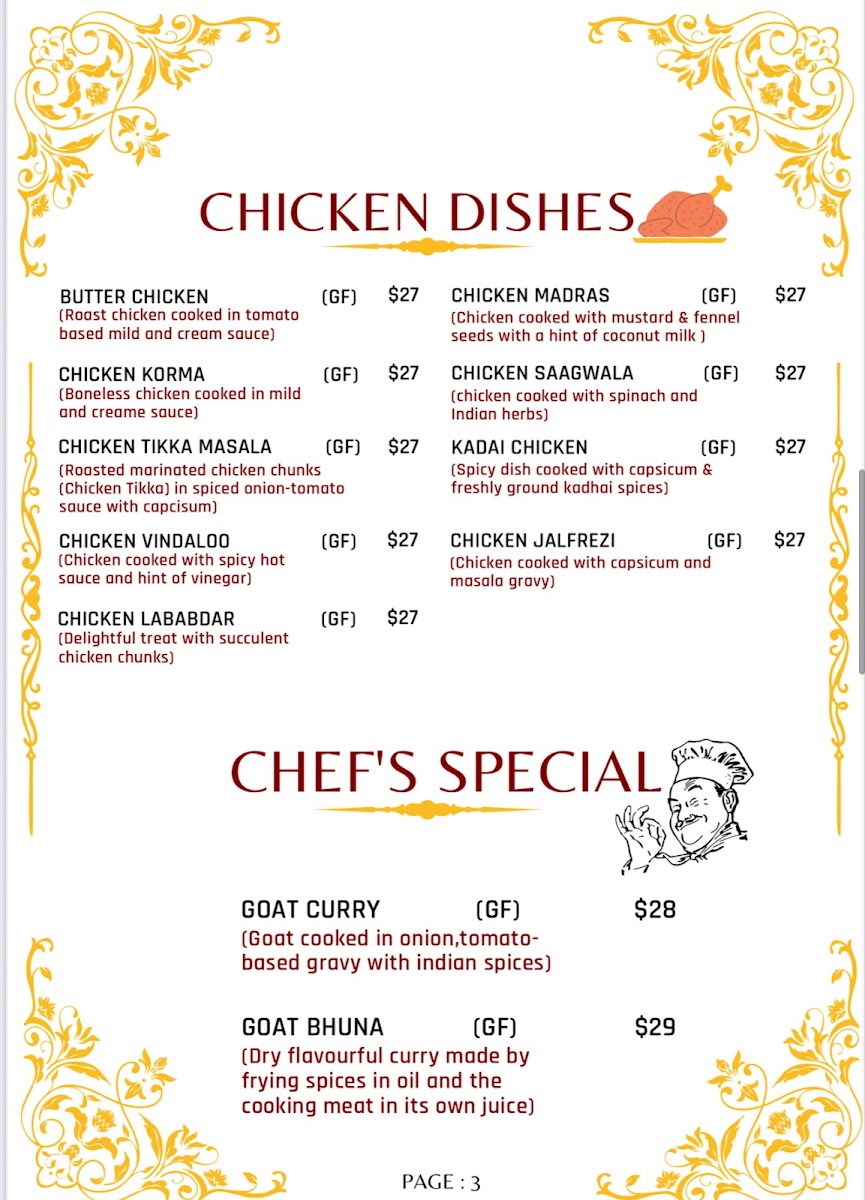 CHICKEN DISHES

BUTTER CHICKEN (GF) $27
(Roast chicken cooked in tomato based mild and cream sauce)

CHICKEN KORMA (GF) $27
(Boneless chicken cooked in mild and creame sauce)

CHICKEN TIKKA MASALA (GF) $27
(Roasted marinated chicken chunks (Chicken Tikka) in spiced onion-tomato sauce with capcisum)

CHICKEN VINDALOO (GF) $27
(Chicken cooked with spicy hot sauce and hint of vinegar)

CHICKEN LABABDAR (GF) $27
(Delightful treat with succulent chicken chunks)

CHICKEN MADRAS (GF) $27
(Chicken cooked with mustard & fennel seeds with a hint of coconut milk )

CHICKEN SAAGWALA (GF) $27
(chicken cooked with spinach and Indian herbs)

KADAI CHICKEN (GF) $27
(Spicy dish cooked with capsicum & freshly ground kadhai spices)

CHICKEN JALFREZI (GF) $27
(Chicken cooked with capsicum and masala gravy)

CHEF'S SPECIAL

GOAT CURRY (GF) $28
(Goat cooked in onion,tomato-based gravy with indian spices)

GOAT BHUNA (GF) $29
(Dry flavourful curry made by frying spices in oil and the cooking meat in its own juice)

PAGE : 3